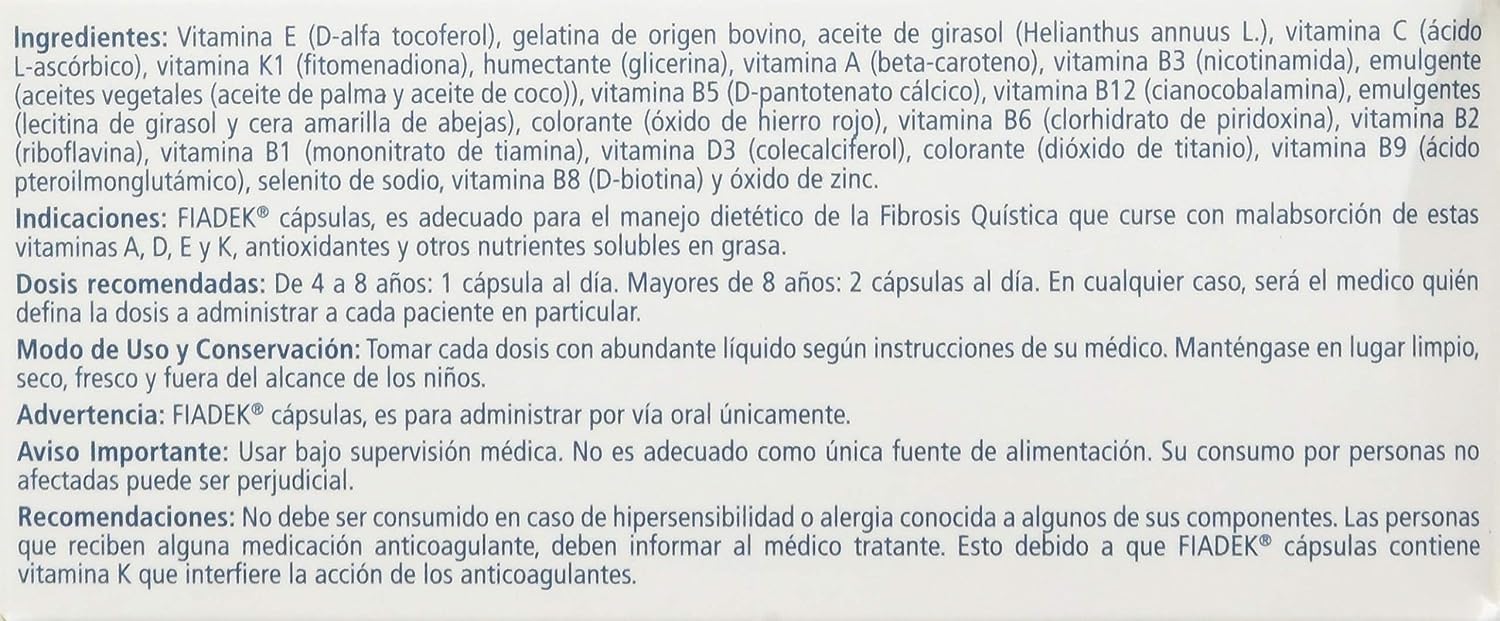 Ingredientes: Vitamina E (D-alfa tocoferol), gelatina de origen bovino, aceite de girasol (Helianthus annuus L.), vitamina C (ácido L-ascórbico), vitamina K1 (fitomenadiona), humectante (glicerina), vitamina A (beta-caroteno), vitamina B3 (nicotinamida), emulgente (aceites vegetales (aceite de palma y aceite de coco)), vitamina B5 (D-pantotenato cálcico), vitamina B12 (cianocobalamina), emulgentes (lecitina de girasol y cera amarilla de abejas), colorante (óxido de hierro rojo), vitamina B6 (clorhidrato de piridoxina), vitamina B2 (riboflavina), vitamina B1 (mononitrato de tiamina), vitamina D3 (colecalciferol), colorante (dióxido de titanio), vitamina B9 (ácido pteroilmonglutámico), selenito de sodio, vitamina B8 (D-biotina) y óxido de zinc.

Indicaciones: FIADEK® cápsulas, es adecuado para el manejo dietético de la Fibrosis Quística que curse con malabsorción de estas vitaminas A, D, E y K, antioxidantes y otros nutrientes solubles en grasa.

Dosis recomendadas: De 4 a 8 años: 1 cápsula al día. Mayores de 8 años: 2 cápsulas al día. En cualquier caso, será el medico quién defina la dosis a administrar a cada paciente en particular.

Modo de Uso y Conservación: Tomar cada dosis con abundante líquido según instrucciones de su médico. Manténgase en lugar limpio, seco, fresco y fuera del alcance de los niños.

Advertencia: FIADEK® cápsulas, es para administrar por vía oral únicamente.

Aviso Importante: Usar bajo supervisión médica. No es adecuado como única fuente de alimentación. Su consumo por personas no afectadas puede ser perjudicial.

Recomendaciones: No debe ser consumido en caso de hipersensibilidad o alergia conocida a algunos de sus componentes. Las personas que reciben alguna medicación anticoagulante, deben informar al médico tratante. Esto debido a que FIADEK® cápsulas contiene vitamina K que interfiere la acción de los anticoagulantes.